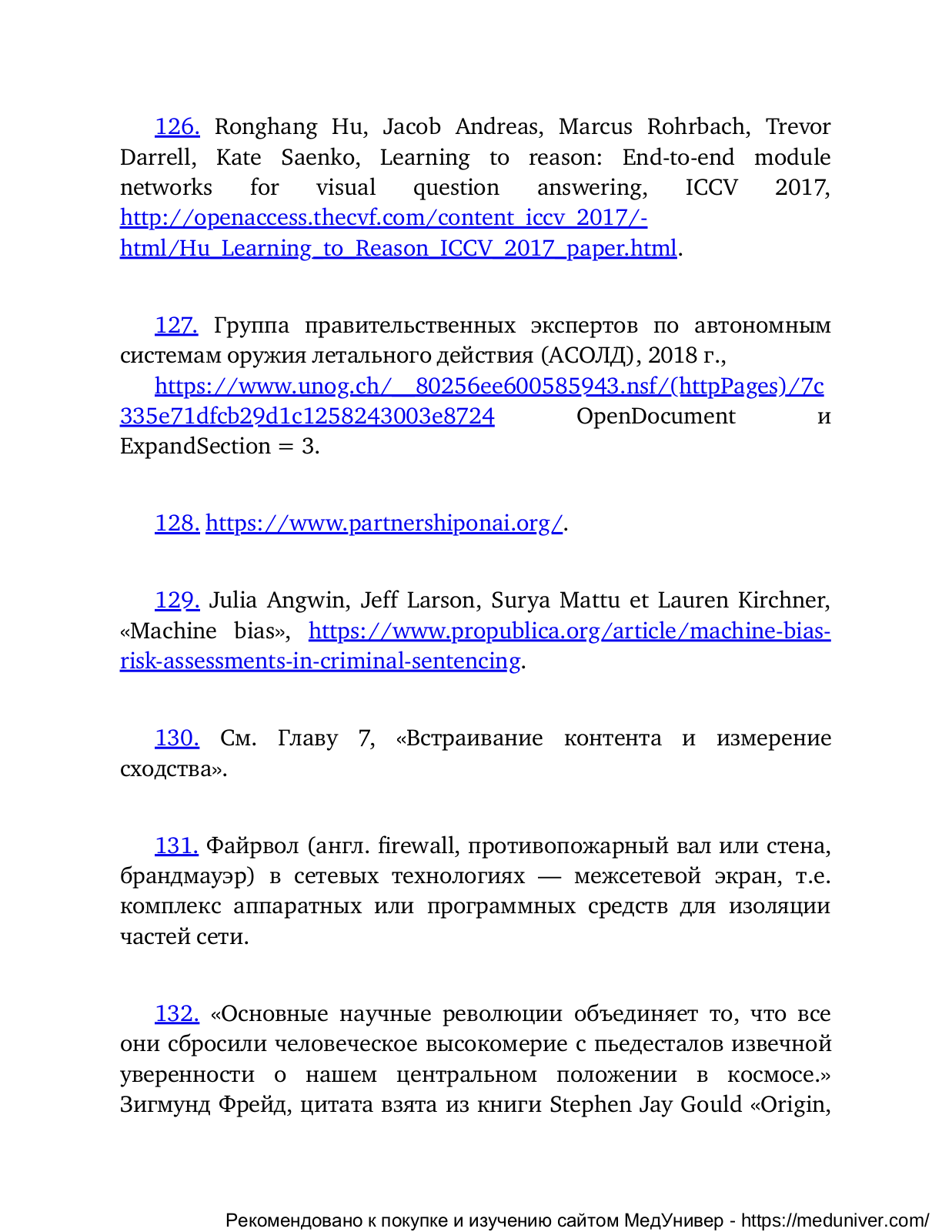 126. Ronghang Hu, Jacob Andreas, Marcus Rohrbach, Trevor Darrell, Kate Saenko, Learning to reason: End-to-end module networks for visual question answering, ICCV 2017, http://openaccess.thecvf.com/content_iccv_2017/-html/Hu_Learning_to_Reason_ICCV_2017_paper.html.

127. Группа правительственных экспертов по автономным системам оружия летального действия (АСОЛД), 2018 г.,

https://www.unog.ch/__80256ee600585943.nsf/(httpPages)/7c335e71dfcb29d1c1258243003e8724 OpenDocument и ExpandSection = 3.

128. https://www.partnershiponai.org/.

129. Julia Angwin, Jeff Larson, Surya Mattu et Lauren Kirchner, «Machine bias», https://www.propublica.org/article/machine-bias-risk-assessments-in-criminal-sentencing.

130. См. Главу 7, «Встраивание контента и измерение сходства».

131. Файрвол (англ. firewall, противопожарный вал или стена, брандмауэр) в сетевых технологиях — межсетевой экран, т.е. комплекс аппаратных или программных средств для изоляции частей сети.

132. «Основные научные революции объединяет то, что все они сбросили человеческое высокомерие с пьедесталов извечной уверенности о нашем центральном положении в космосе.» Зигмунд Фрейд, цитата взята из книги Stephen Jay Gould «Origin,

Рекомендовано к покупке и изучению сайтом МедУнивер - https://meduniver.com/